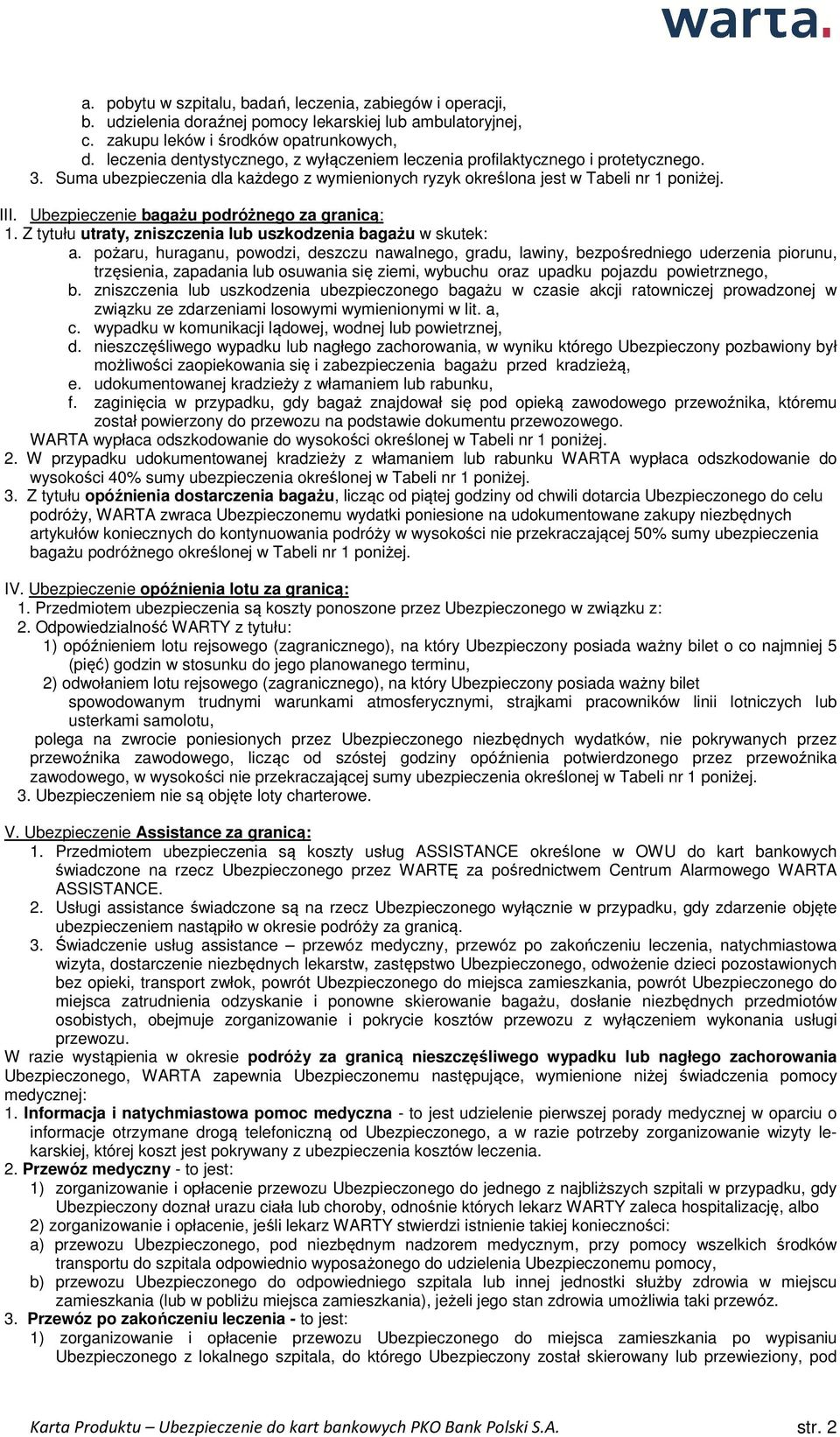 warta.

a. pobytu w szpitalu, badań, leczenia, zabiegów i operacji,
b. udzielenia doraźnej pomocy lekarskiej lub ambulatoryjnej,
c. zakupu leków i środków opatrunkowych,
d. leczenia dentystycznego, z wyłączeniem leczenia profilaktycznego i protetycznego.
3. Suma ubezpieczenia dla każdego z wymienionych ryzyk określona jest w Tabeli nr 1 poniżej.

III. Ubezpieczenie bagażu podróżnego za granicą:
1. Z tytułu utraty, zniszczenia lub uszkodzenia bagażu w skutek:
a. pożaru, huraganu, powodzi, deszczu nawalnego, gradu, lawiny, bezpośredniego uderzenia piorunu, trzęsienia, zapadania lub osuwania się ziemi, wybuchu oraz upadku pojazdu powietrznego,
b. zniszczenia lub uszkodzenia ubezpieczonego bagażu w czasie akcji ratowniczej prowadzonej w związku ze zdarzeniami losowymi wymienionymi w lit. a,
c. wypadku w komunikacji lądowej, wodnej lub powietrznej,
d. nieszczęśliwego wypadku lub nagłego zachorowania, w wyniku którego Ubezpieczony pozbawiony był możliwości zaopiekowania się i zabezpieczenia bagażu przed kradzieżą,
e. udokumentowanej kradzieży z włamaniem lub rabunku,
f. zaginięcia w przypadku, gdy bagaż znajdował się pod opieką zawodowego przewoźnika, któremu został powierzony do przewozu na podstawie dokumentu przewozowego.
WARTA wypłaca odszkodowanie do wysokości określonej w Tabeli nr 1 poniżej.
2. W przypadku udokumentowanej kradzieży z włamaniem lub rabunku WARTA wypłaca odszkodowanie do wysokości 40% sumy ubezpieczenia określonej w Tabeli nr 1 poniżej.
3. Z tytułu opóźnienia dostarczenia bagażu, licząc od piątej godziny od chwili dotarcia Ubezpieczonego do celu podróży, WARTA zwraca Ubezpieczonemu wydatki poniesione na udokumentowane zakupy niezbędnych artykułów koniecznych do kontynuowania podróży w wysokości nie przekraczającej 50% sumy ubezpieczenia bagażu podróżnego określonej w Tabeli nr 1 poniżej.

IV. Ubezpieczenie opóźnienia lotu za granicą:
1. Przedmiotem ubezpieczenia są koszty ponoszone przez Ubezpieczonego w związku z:
2. Odpowiedzialność WARTY z tytułu:
1) opóźnieniem lotu rejsowego (zagranicznego), na który Ubezpieczony posiada ważny bilet o co najmniej 5 (pięć) godzin w stosunku do jego planowanego terminu,
2) odwołaniem lotu rejsowego (zagranicznego), na który Ubezpieczony posiada ważny bilet spowodowanym trudnymi warunkami atmosferycznymi, strajkami pracowników linii lotniczych lub usterkami samolotu,
polega na zwrocie poniesionych przez Ubezpieczonego niezbędnych wydatków, nie pokrywanych przez przewoźnika zawodowego, licząc od szóstej godziny opóźnienia potwierdzonego przez przewoźnika zawodowego, w wysokości nie przekraczającej sumy ubezpieczenia określonej w Tabeli nr 1 poniżej.
3. Ubezpieczeniem nie są objęte loty charterowe.

V. Ubezpieczenie Assistance za granicą:
1. Przedmiotem ubezpieczenia są koszty usług ASSISTANCE określone w OWU do kart bankowych świadczone na rzecz Ubezpieczonego przez WARTĘ za pośrednictwem Centrum Alarmowego WARTA ASSISTANCE.
2. Usługi assistance świadczone są na rzecz Ubezpieczonego wyłącznie w przypadku, gdy zdarzenie objęte ubezpieczeniem nastąpiło w okresie podróży za granicą.
3. Świadczenie usług assistance – przewóz medyczny, przewóz po zakończeniu leczenia, natychmiastowa wizyta, dostarczenie niezbędnych lekarstw, zastępstwo Ubezpieczonego, odwożenie dzieci pozostawionych bez opieki, transport zwłok, powrót Ubezpieczonego do miejsca zamieszkania, powrót Ubezpieczonego do miejsca zatrudnienia odzyskanie i ponowne skierowanie bagażu, dosłanie niezbędnych przedmiotów osobistych, obejmuje zorganizowanie i pokrycie kosztów przewozu z wyłączeniem wykonania usługi przewozu.
W razie wystąpienia w okresie podróży za granicą nieszczęśliwego wypadku lub nagłego zachorowania Ubezpieczonego, WARTA zapewnia Ubezpieczonemu następujące, wymienione niżej świadczenia pomocy medycznej:
1. Informacja i natychmiastowa pomoc medyczna - to jest udzielenie pierwszej porady medycznej w oparciu o informacje otrzymane drogą telefoniczną od Ubezpieczonego, a w razie potrzeby zorganizowanie wizyty lekarskiej, której koszt jest pokrywany z ubezpieczenia kosztów leczenia.
2. Przewóz medyczny - to jest:
1) zorganizowanie i opłacenie przewozu Ubezpieczonego do jednego z najbliższych szpitali w przypadku, gdy Ubezpieczony doznał urazu ciała lub choroby, odnośnie których lekarz WARTY zaleca hospitalizację, albo
2) zorganizowanie i opłacenie, jeśli lekarz WARTY stwierdzi istnienie takiej konieczności:
a) przewozu Ubezpieczonego, pod niezbędnym nadzorem medycznym, przy pomocy wszelkich środków transportu do szpitala odpowiednio wyposażonego do udzielenia Ubezpieczonemu pomocy,
b) przewozu Ubezpieczonego do odpowiedniego szpitala lub innej jednostki służby zdrowia w miejscu zamieszkania (lub w pobliżu miejsca zamieszkania), jeżeli jego stan zdrowia umożliwia taki przewóz.
3. Przewóz po zakończeniu leczenia - to jest:
1) zorganizowanie i opłacenie przewozu Ubezpieczonego do miejsca zamieszkania po wypisaniu Ubezpieczonego z lokalnego szpitala, do którego Ubezpieczony został skierowany lub przewieziony, pod

Karta Produktu – Ubezpieczenie do kart bankowych PKO Bank Polski S.A. str. 2